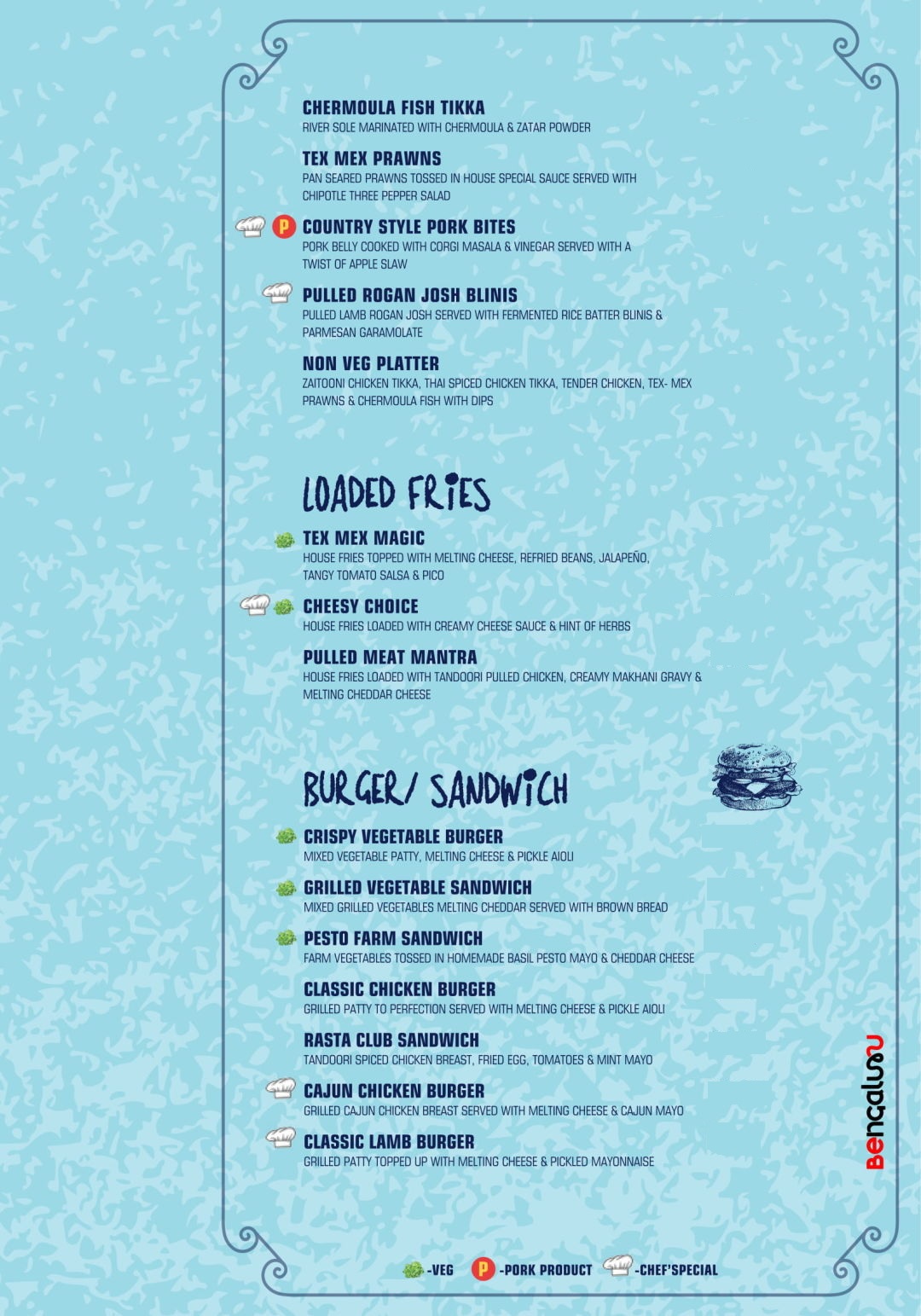 CHERMOULA FISH TIKKA
RIVER SOLE MARINATED WITH CHERMOULA & ZATAR POWDER

TEX MEX PRAWNS
PAN SEARED PRAWNS TOSSED IN HOUSE SPECIAL SAUCE SERVED WITH CHIPOTLE THREE PEPPER SALAD

P COUNTRY STYLE PORK BITES
PORK BELLY COOKED WITH CORGI MASALA & VINEGAR SERVED WITH A TWIST OF APPLE SLAW

PULLED ROGAN JOSH BLINIS
PULLED LAMB ROGAN JOSH SERVED WITH FERMENTED RICE BATTER BLINIS & PARMESAN GARAMOLATE

NON VEG PLATTER
ZAITOONI CHICKEN TIKKA, THAI SPICED CHICKEN TIKKA, TENDER CHICKEN, TEX- MEX PRAWNS & CHERMOULA FISH WITH DIPS

LOADED FRIES

TEX MEX MAGIC
HOUSE FRIES TOPPED WITH MELTING CHEESE, REFRIED BEANS, JALAPEÑO, TANGY TOMATO SALSA & PICO

CHEESY CHOICE
HOUSE FRIES LOADED WITH CREAMY CHEESE SAUCE & HINT OF HERBS

PULLED MEAT MANTRA
HOUSE FRIES LOADED WITH TANDOORI PULLED CHICKEN, CREAMY MAKHANI GRAVY & MELTING CHEDDAR CHEESE

BURGER/ SANDWICH

CRISPY VEGETABLE BURGER
MIXED VEGETABLE PATTY, MELTING CHEESE & PICKLE AIOLI

GRILLED VEGETABLE SANDWICH
MIXED GRILLED VEGETABLES MELTING CHEDDAR SERVED WITH BROWN BREAD

PESTO FARM SANDWICH
FARM VEGETABLES TOSSED IN HOMEMADE BASIL PESTO MAYO & CHEDDAR CHEESE

CLASSIC CHICKEN BURGER
GRILLED PATTY TO PERFECTION SERVED WITH MELTING CHEESE & PICKLE AIOLI

RASTA CLUB SANDWICH
TANDOORI SPICED CHICKEN BREAST, FRIED EGG, TOMATOES & MINT MAYO

CAJUN CHICKEN BURGER
GRILLED CAJUN CHICKEN BREAST SERVED WITH MELTING CHEESE & CAJUN MAYO

CLASSIC LAMB BURGER
GRILLED PATTY TOPPED UP WITH MELTING CHEESE & PICKLED MAYONNAISE

Bengaluru

-VEG P -PORK PRODUCT -CHEF'SPECIAL